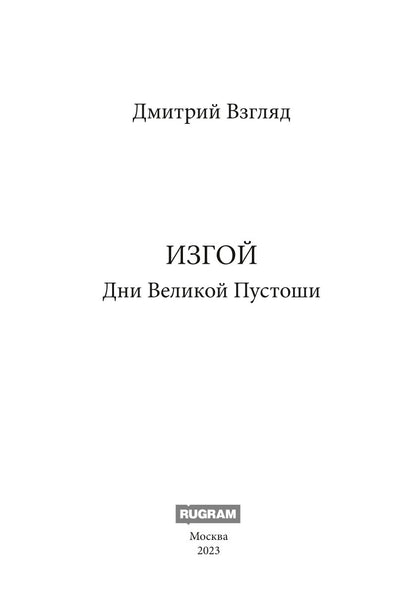 Дмитрий Взгляд

ИЗГОЙ

Дни Великой Пустоши

RUGRAM

Москва
2023